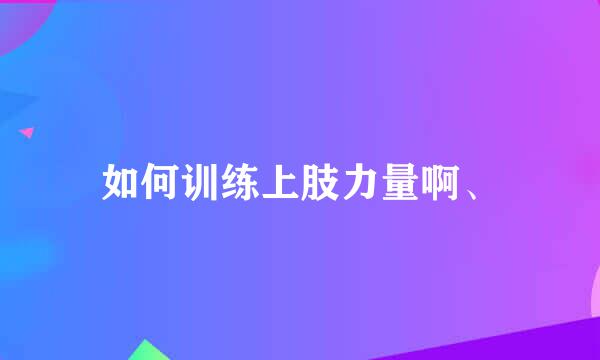 如何训练上肢力量啊、